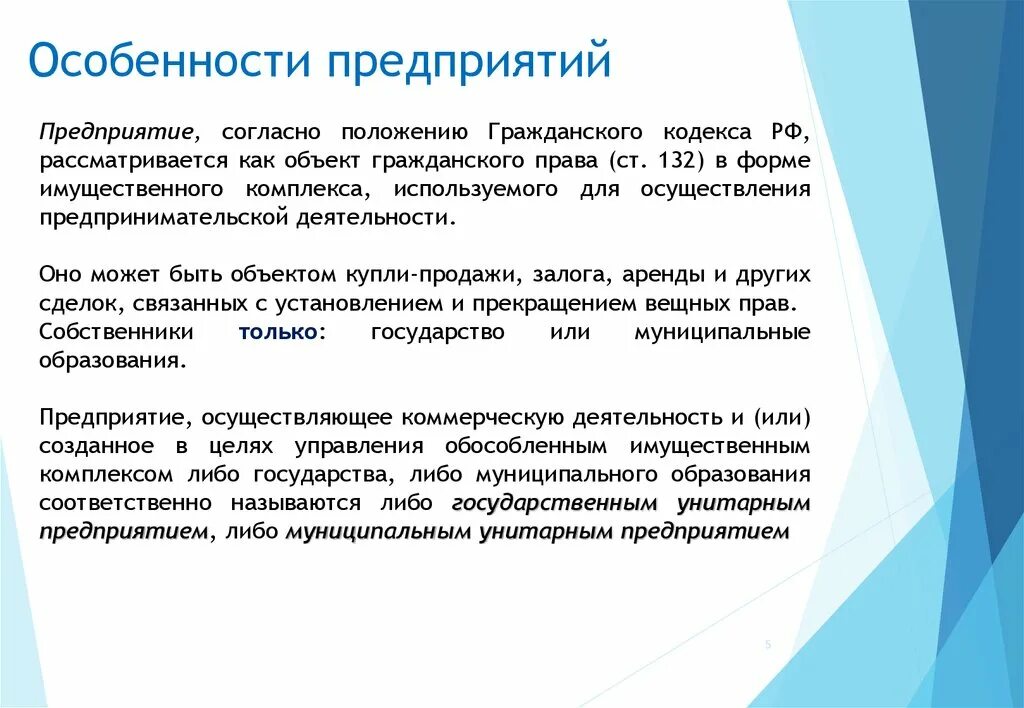 Особенности предприятий

Предприятие, согласно положению Гражданского кодекса РФ, рассматривается как объект гражданского права (ст. 132) в форме имущественного комплекса, используемого для осуществления предпринимательской деятельности.

Оно может быть объектом купли-продажи, залога, аренды и других сделок, связанных с установлением и прекращением вещных прав. Собственники только: государство или муниципальные образования.

Предприятие, осуществляющее коммерческую деятельность и (или) созданное в целях управления обособленным имущественным комплексом либо государства, либо муниципального образования соответственно называются либо государственным унитарным предприятием, либо муниципальным унитарным предприятием

5